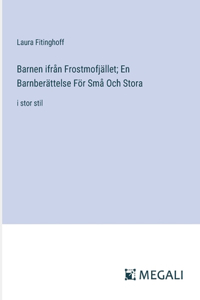 Laura Fitinghoff

Barnen ifrån Frostmofjället; En Barnberättelse För Små Och Stora

i stor stil

MEGALI